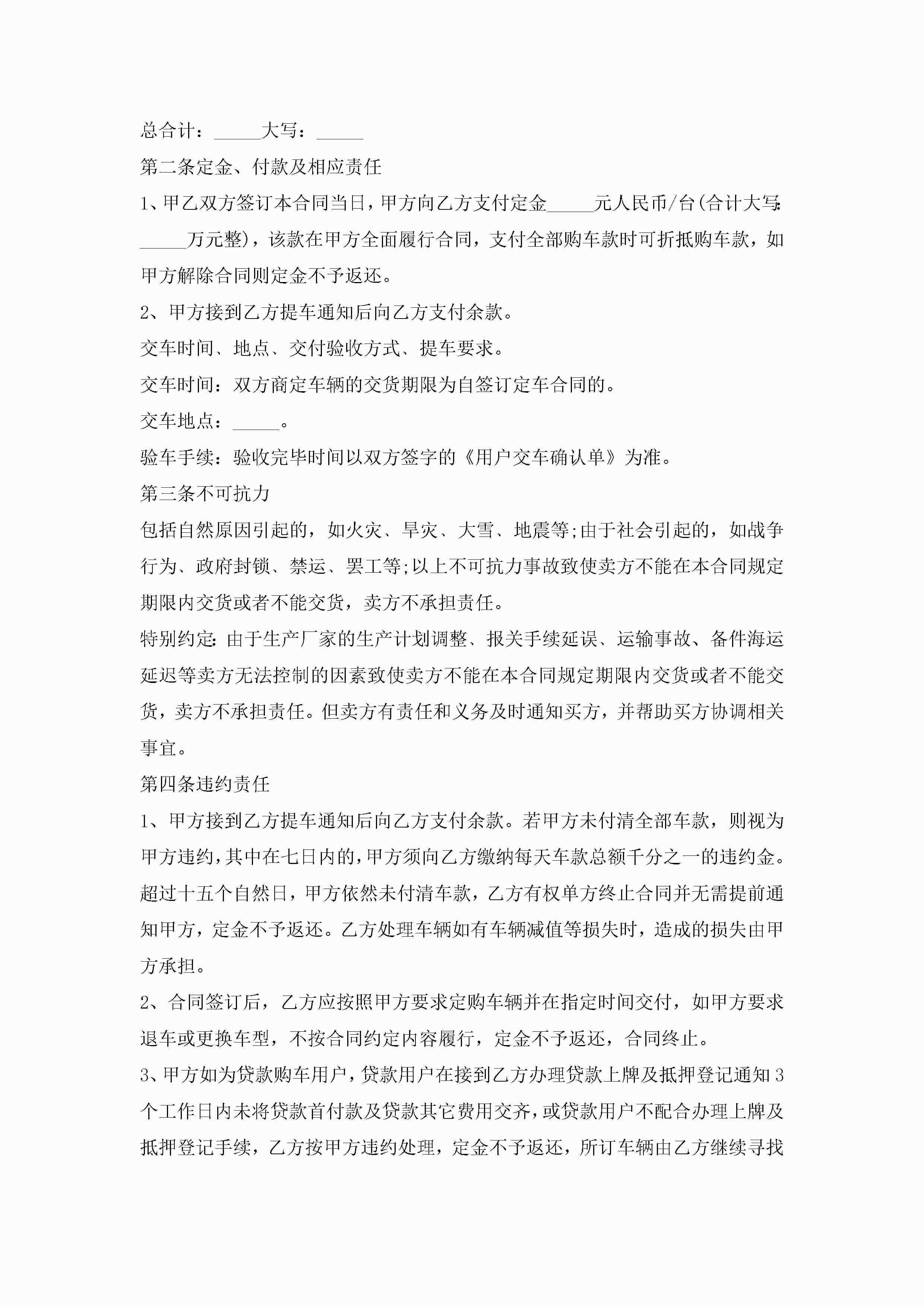 总合计：_____大写：_____

第二条定金、付款及相应责任

1、甲乙双方签订本合同当日，甲方向乙方支付定金_____元人民币/台(合计大写:_____万元整)，该款在甲方全面履行合同，支付全部购车款时可折抵购车款，如甲方解除合同则定金不予返还。

2、甲方接到乙方提车通知后向乙方支付余款。

交车时间、地点、交付验收方式、提车要求。

交车时间：双方商定车辆的交货期限为自签订定车合同的。

交车地点：_____。

验车手续：验收完毕时间以双方签字的《用户交车确认单》为准。

第三条不可抗力

包括自然原因引起的，如火灾、旱灾、大雪、地震等;由于社会引起的，如战争行为、政府封锁、禁运、罢工等;以上不可抗力事故致使卖方不能在本合同规定期限内交货或者不能交货，卖方不承担责任。

特别约定:由于生产厂家的生产计划调整、报关手续延误、运输事故、备件海运延迟等卖方无法控制的因素致使卖方不能在本合同规定期限内交货或者不能交货，卖方不承担责任。但卖方有责任和义务及时通知买方，并帮助买方协调相关事宜。

第四条违约责任

1、甲方接到乙方提车通知后向乙方支付余款。若甲方未付清全部车款，则视为甲方违约，其中在七日内的，甲方须向乙方缴纳每天车款总额千分之一的违约金。超过十五个自然日，甲方依然未付清车款，乙方有权单方终止合同并无需提前通知甲方，定金不予返还。乙方处理车辆如有车辆减值等损失时，造成的损失由甲方承担。

2、合同签订后，乙方应按照甲方要求定购车辆并在指定时间交付，如甲方要求退车或更换车型，不按合同约定内容履行，定金不予返还，合同终止。

3、甲方如为贷款购车用户，贷款用户在接到乙方办理贷款上牌及抵押登记通知3个工作日内未将贷款首付款及贷款其它费用交齐，或贷款用户不配合办理上牌及抵押登记手续，乙方按甲方违约处理，定金不予返还，所订车辆由乙方继续寻找